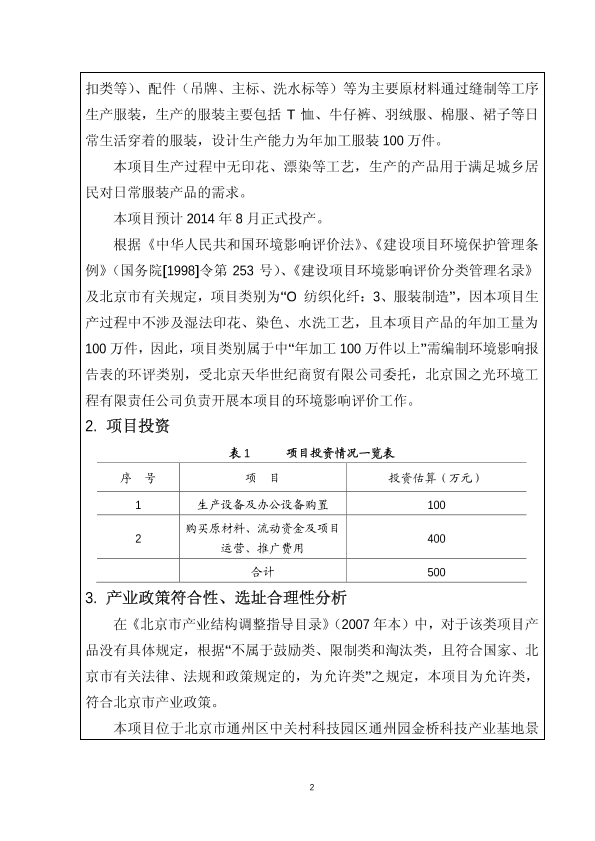 扣类等）、配件（吊牌、主标、洗水标等）等为主要原材料通过缝制等工序生产服装，生产的服装主要包括 T 恤、牛仔裤、羽绒服、棉服、裙子等日常生活穿着的服装，设计生产能力为年加工服装 100 万件。

本项目生产过程中无印花、漂染等工艺，生产的产品用于满足城乡居民对日常服装产品的需求。

本项目预计 2014 年 8 月正式投产。

根据《中华人民共和国环境影响评价法》、《建设项目环境保护管理条例》（国务院[1998]令第 253 号）、《建设项目环境影响评价分类管理名录》及北京市有关规定，项目类别为“O 纺织化纤：3、服装制造”，因本项目生产过程中不涉及湿法印花、染色、水洗工艺，且本项目产品的年加工量为 100 万件，因此，项目类别属于中“年加工 100 万件以上”需编制环境影响报告表的环评类别，受北京天华世纪商贸有限公司委托，北京国之光环境工程有限责任公司负责开展本项目的环境影响评价工作。

2. 项目投资

表 1 项目投资情况一览表

| 序 号 | 项 目 | 投资估算（万元） |
|---|---|---|
| 1 | 生产设备及办公设备购置 | 100 |
| 2 | 购买原材料、流动资金及项目运营、推广费用 | 400 |
| | 合计 | 500 |

3. 产业政策符合性、选址合理性分析

在《北京市产业结构调整指导目录》（2007 年本）中，对于该类项目产品没有具体规定，根据“不属于鼓励类、限制类和淘汰类，且符合国家、北京市有关法律、法规和政策规定的，为允许类”之规定，本项目为允许类，符合北京市产业政策。

本项目位于北京市通州区中关村科技园区通州园金桥科技产业基地景

2